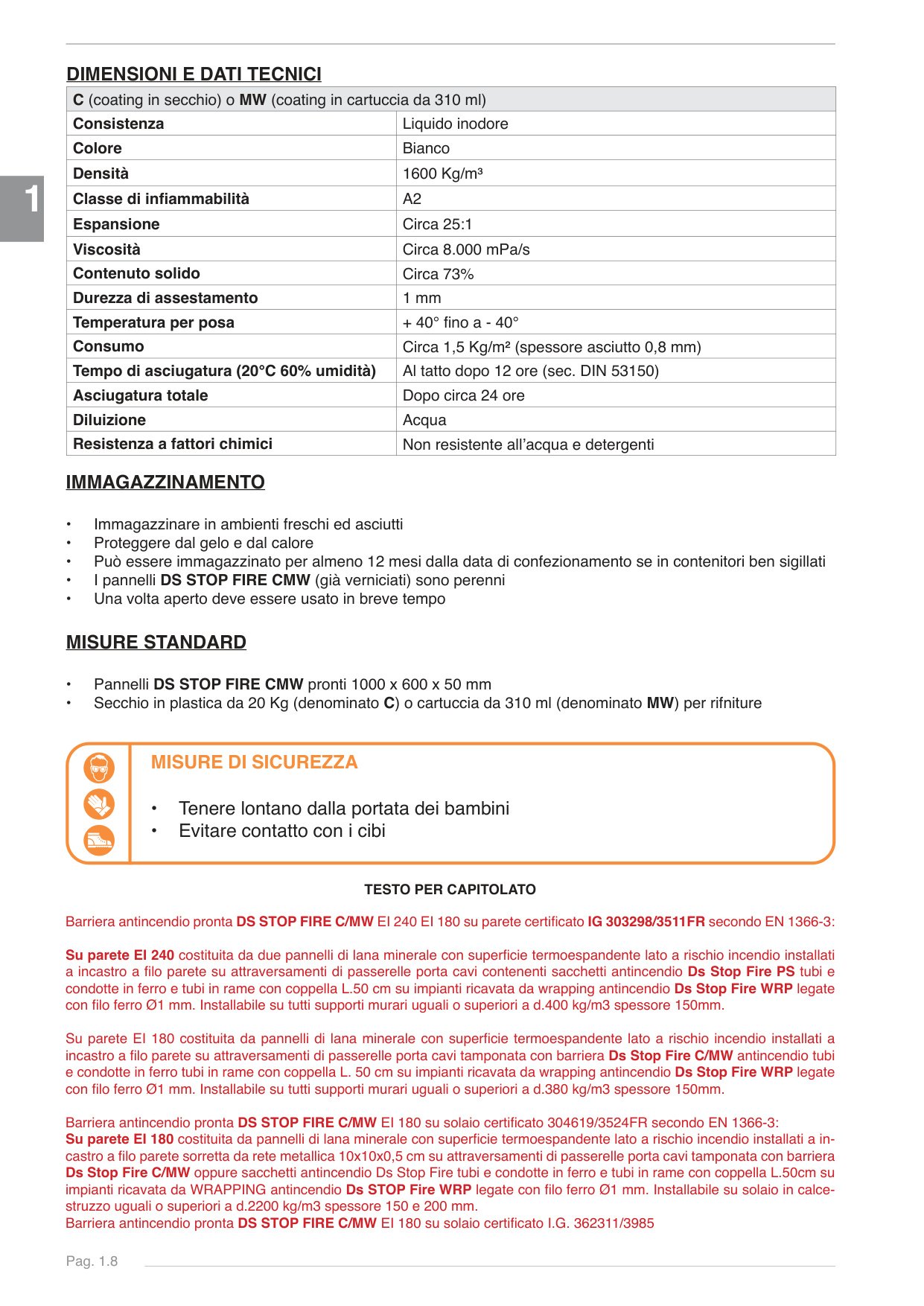 1

DIMENSIONI E DATI TECNICI

| C (coating in secchio) o MW (coating in cartuccia da 310 ml) | |
|---|---|
| Consistenza | Liquido inodore |
| Colore | Bianco |
| Densità | 1600 Kg/m³ |
| Classe di infiammabilità | A2 |
| Espansione | Circa 25:1 |
| Viscosità | Circa 8.000 mPa/s |
| Contenuto solido | Circa 73% |
| Durezza di assestamento | 1 mm |
| Temperatura per posa | + 40° fino a - 40° |
| Consumo | Circa 1,5 Kg/m² (spessore asciutto 0,8 mm) |
| Tempo di asciugatura (20°C 60% umidità) | Al tatto dopo 12 ore (sec. DIN 53150) |
| Asciugatura totale | Dopo circa 24 ore |
| Diluizione | Acqua |
| Resistenza a fattori chimici | Non resistente all'acqua e detergenti |

IMMAGAZZINAMENTO

• Immagazzinare in ambienti freschi ed asciutti
• Proteggere dal gelo e dal calore
• Può essere immagazzinato per almeno 12 mesi dalla data di confezionamento se in contenitori ben sigillati
• I pannelli DS STOP FIRE CMW (già verniciati) sono perenni
• Una volta aperto deve essere usato in breve tempo

MISURE STANDARD

• Pannelli DS STOP FIRE CMW pronti 1000 x 600 x 50 mm
• Secchio in plastica da 20 Kg (denominato C) o cartuccia da 310 ml (denominato MW) per rifniture

MISURE DI SICUREZZA

• Tenere lontano dalla portata dei bambini
• Evitare contatto con i cibi

TESTO PER CAPITOLATO

Barriera antincendio pronta DS STOP FIRE C/MW EI 240 EI 180 su parete certificato IG 303298/3511FR secondo EN 1366-3:

Su parete EI 240 costituita da due pannelli di lana minerale con superficie termoespandente lato a rischio incendio installati a incastro a filo parete su attraversamenti di passerelle porta cavi contenenti sacchetti antincendio Ds Stop Fire PS tubi e condotte in ferro e tubi in rame con coppella L.50 cm su impianti ricavata da wrapping antincendio Ds Stop Fire WRP legate con filo ferro Ø1 mm. Installabile su tutti supporti murari uguali o superiori a d.400 kg/m3 spessore 150mm.

Su parete EI 180 costituita da pannelli di lana minerale con superficie termoespandente lato a rischio incendio installati a incastro a filo parete su attraversamenti di passerelle porta cavi tamponata con barriera Ds Stop Fire C/MW antincendio tubi e condotte in ferro tubi in rame con coppella L. 50 cm su impianti ricavata da wrapping antincendio Ds Stop Fire WRP legate con filo ferro Ø1 mm. Installabile su tutti supporti murari uguali o superiori a d.380 kg/m3 spessore 150mm.

Barriera antincendio pronta DS STOP FIRE C/MW EI 180 su solaio certificato 304619/3524FR secondo EN 1366-3:
Su parete EI 180 costituita da pannelli di lana minerale con superficie termoespandente lato a rischio incendio installati a incastro a filo parete sorretta da rete metallica 10x10x0,5 cm su attraversamenti di passerelle porta cavi tamponata con barriera Ds Stop Fire C/MW oppure sacchetti antincendio Ds Stop Fire tubi e condotte in ferro e tubi in rame con coppella L.50cm su impianti ricavata da WRAPPING antincendio Ds STOP Fire WRP legate con filo ferro Ø1 mm. Installabile su solaio in calcestruzzo uguali o superiori a d.2200 kg/m3 spessore 150 e 200 mm.
Barriera antincendio pronta DS STOP FIRE C/MW EI 180 su solaio certificato I.G. 362311/3985

Pag. 1.8